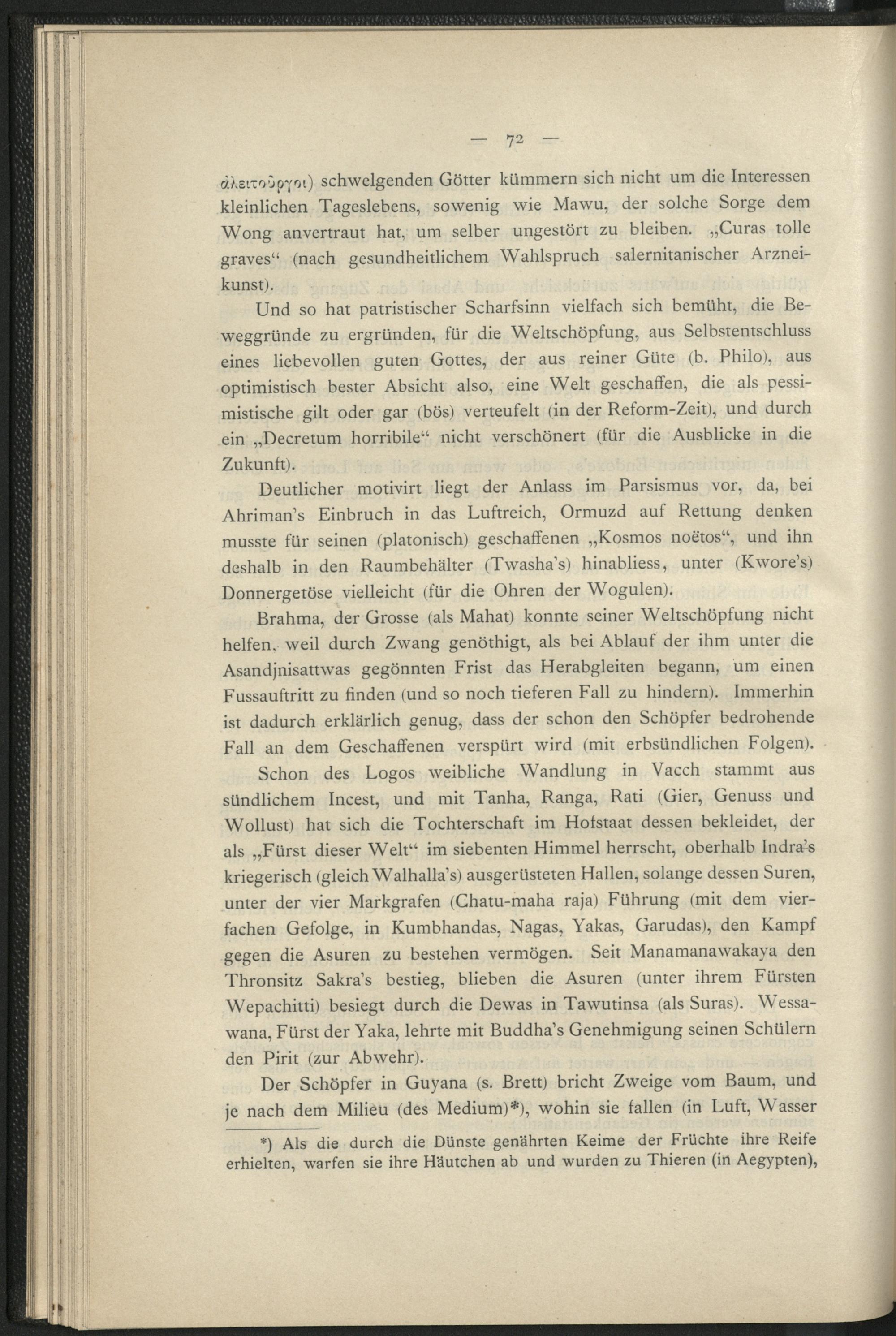 — 72 —

ἀλειτοῦργοι) schwelgenden Götter kümmern sich nicht um die Interessen kleinlichen Tageslebens, sowenig wie Mawu, der solche Sorge dem Wong anvertraut hat, um selber ungestört zu bleiben. „Curas tolle graves“ (nach gesundheitlichem Wahlspruch salernitanischer Arzneikunst).

Und so hat patristischer Scharfsinn vielfach sich bemüht, die Beweggründe zu ergründen, für die Weltschöpfung, aus Selbstentschluss eines liebevollen guten Gottes, der aus reiner Güte (b. Philo), aus optimistisch bester Absicht also, eine Welt geschaffen, die als pessimistische gilt oder gar (bös) verteufelt (in der Reform-Zeit), und durch ein „Decretum horribile“ nicht verschönert (für die Ausblicke in die Zukunft).

Deutlicher motivirt liegt der Anlass im Parsismus vor, da, bei Ahriman's Einbruch in das Luftreich, Ormuzd auf Rettung denken musste für seinen (platonisch) geschaffenen „Kosmos noëtos“, und ihn deshalb in den Raumbehälter (Twasha's) hinabliess, unter (Kwore's) Donnergetöse vielleicht (für die Ohren der Wogulen).

Brahma, der Grosse (als Mahat) konnte seiner Weltschöpfung nicht helfen, weil durch Zwang genöthigt, als bei Ablauf der ihm unter die Asandjnisattwas gegönnten Frist das Herabgleiten begann, um einen Fussauftritt zu finden (und so noch tieferen Fall zu hindern). Immerhin ist dadurch erklärlich genug, dass der schon den Schöpfer bedrohende Fall an dem Geschaffenen verspürt wird (mit erbsündlichen Folgen).

Schon des Logos weibliche Wandlung in Vacch stammt aus sündlichem Incest, und mit Tanha, Ranga, Rati (Gier, Genuss und Wollust) hat sich die Tochterschaft im Hofstaat dessen bekleidet, der als „Fürst dieser Welt“ im siebenten Himmel herrscht, oberhalb Indra's kriegerisch (gleich Walhalla's) ausgerüsteten Hallen, solange dessen Suren, unter der vier Markgrafen (Chatu-maha raja) Führung (mit dem vierfachen Gefolge, in Kumbhandas, Nagas, Yakas, Garudas), den Kampf gegen die Asuren zu bestehen vermögen. Seit Manamanawakaya den Thronsitz Sakra's bestieg, blieben die Asuren (unter ihrem Fürsten Wepachitti) besiegt durch die Dewas in Tawutinsa (als Suras). Wessawana, Fürst der Yaka, lehrte mit Buddha's Genehmigung seinen Schülern den Pirit (zur Abwehr).

Der Schöpfer in Guyana (s. Brett) bricht Zweige vom Baum, und je nach dem Milieu (des Medium)*), wohin sie fallen (in Luft, Wasser

*) Als die durch die Dünste genährten Keime der Früchte ihre Reife erhielten, warfen sie ihre Häutchen ab und wurden zu Thieren (in Aegypten),